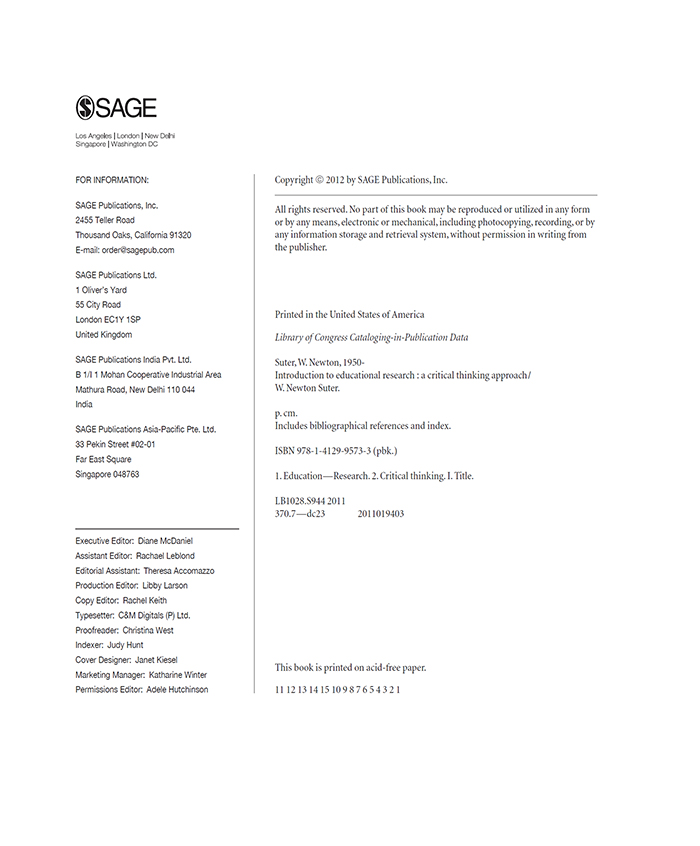 SAGE

Los Angeles | London | New Delhi
Singapore | Washington DC

FOR INFORMATION:

SAGE Publications, Inc.
2455 Teller Road
Thousand Oaks, California 91320
E-mail: order@sagepub.com

SAGE Publications Ltd.
1 Oliver's Yard
55 City Road
London EC1Y 1SP
United Kingdom

SAGE Publications India Pvt. Ltd.
B 1/I 1 Mohan Cooperative Industrial Area
Mathura Road, New Delhi 110 044
India

SAGE Publications Asia-Pacific Pte. Ltd.
33 Pekin Street #02-01
Far East Square
Singapore 048763

Executive Editor: Diane McDaniel
Assistant Editor: Rachael Leblond
Editorial Assistant: Theresa Accomazzo
Production Editor: Libby Larson
Copy Editor: Rachel Keith
Typesetter: C&M Digitals (P) Ltd.
Proofreader: Christina West
Indexer: Judy Hunt
Cover Designer: Janet Kiesel
Marketing Manager: Katharine Winter
Permissions Editor: Adele Hutchinson

Copyright © 2012 by SAGE Publications, Inc.

All rights reserved. No part of this book may be reproduced or utilized in any form or by any means, electronic or mechanical, including photocopying, recording, or by any information storage and retrieval system, without permission in writing from the publisher.

Printed in the United States of America

Library of Congress Cataloging-in-Publication Data

Suter, W. Newton, 1950-
Introduction to educational research : a critical thinking approach/
W. Newton Suter.

p. cm.
Includes bibliographical references and index.

ISBN 978-1-4129-9573-3 (pbk.)

1. Education—Research. 2. Critical thinking. I. Title.

LB1028.S944 2011
370.7—dc23 2011019403

This book is printed on acid-free paper.

11 12 13 14 15 10 9 8 7 6 5 4 3 2 1